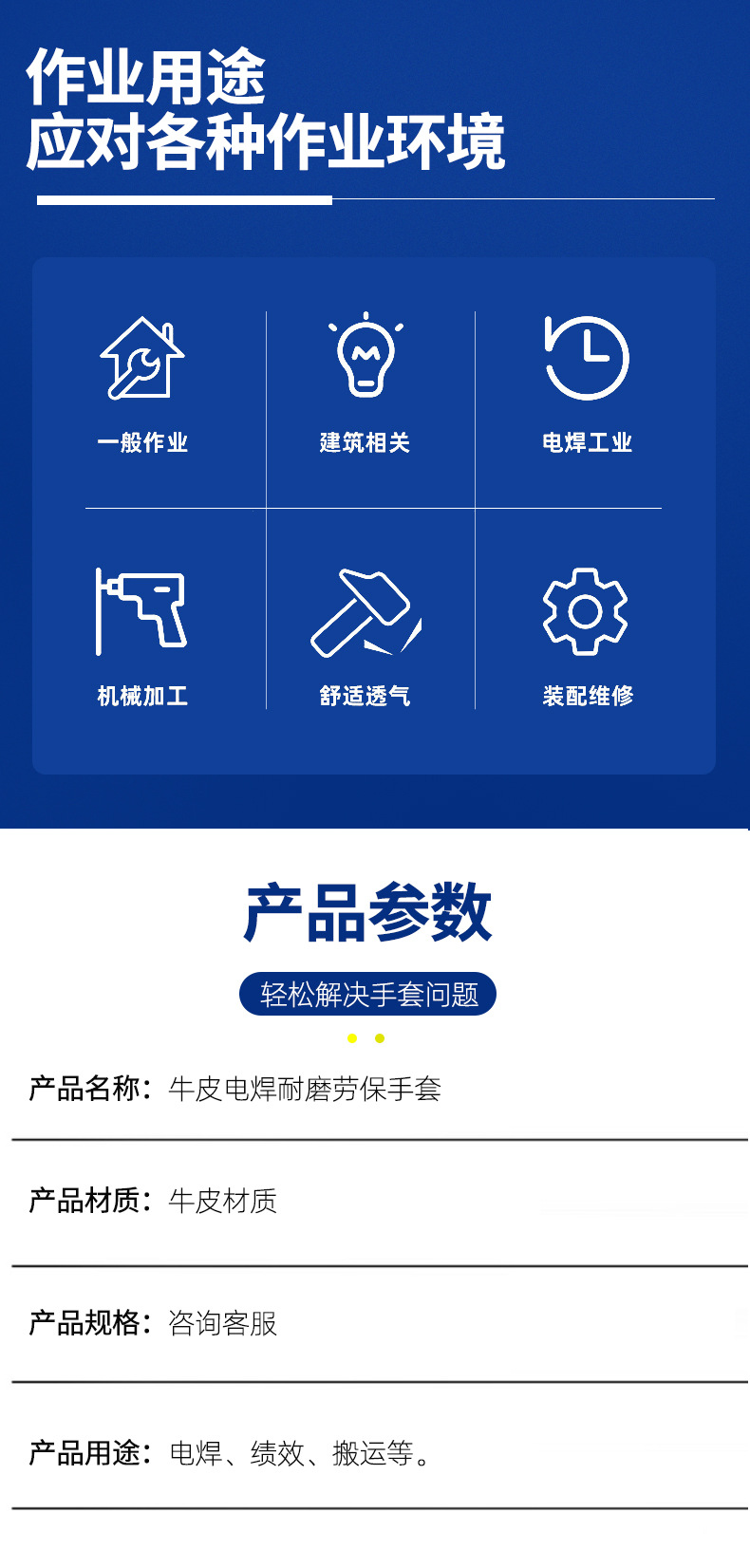 作业用途
应对各种作业环境

一般作业

建筑相关

电焊工业

机械加工

舒适透气

装配维修

产品参数

轻松解决手套问题

产品名称：牛皮电焊耐磨劳保手套

产品材质：牛皮材质

产品规格：咨询客服

产品用途：电焊、绩效、搬运等。